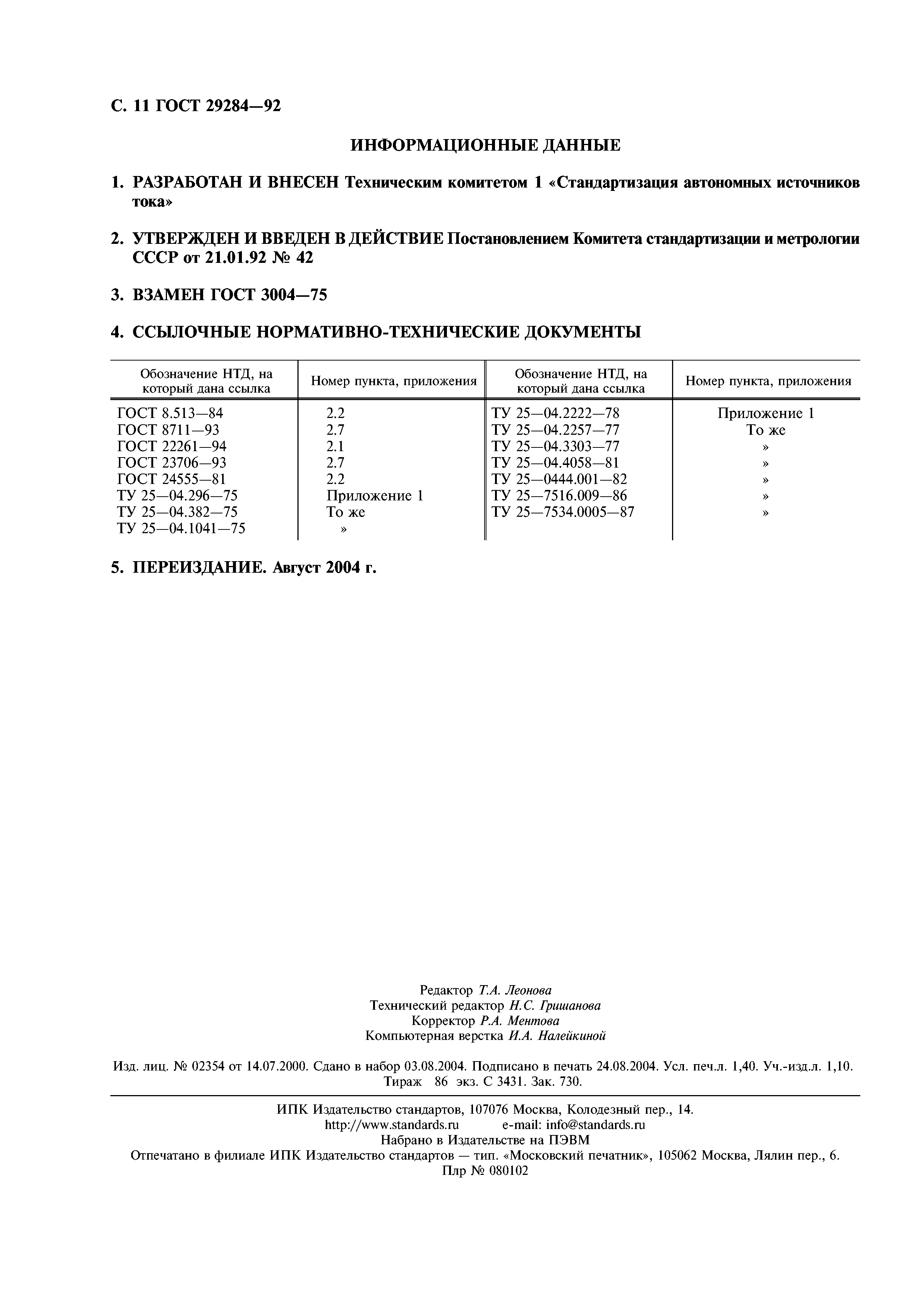 С. 11 ГОСТ 29284—92

ИНФОРМАЦИОННЫЕ ДАННЫЕ

1. РАЗРАБОТАН И ВНЕСЕН Техническим комитетом 1 «Стандартизация автономных источников тока»

2. УТВЕРЖДЕН И ВВЕДЕН В ДЕЙСТВИЕ Постановлением Комитета стандартизации и метрологии СССР от 21.01.92 № 42

3. ВЗАМЕН ГОСТ 3004—75

4. ССЫЛОЧНЫЕ НОРМАТИВНО-ТЕХНИЧЕСКИЕ ДОКУМЕНТЫ

| Обозначение НТД, на который дана ссылка | Номер пункта, приложения | Обозначение НТД, на который дана ссылка | Номер пункта, приложения |
|---|---|---|---|
| ГОСТ 8.513—84 | 2.2 | ТУ 25—04.2222—78 | Приложение 1 |
| ГОСТ 8711—93 | 2.7 | ТУ 25—04.2257—77 | То же |
| ГОСТ 22261—94 | 2.1 | ТУ 25—04.3303—77 | » |
| ГОСТ 23706—93 | 2.7 | ТУ 25—04.4058—81 | » |
| ГОСТ 24555—81 | 2.2 | ТУ 25—0444.001—82 | » |
| ТУ 25—04.296—75 | Приложение 1 | ТУ 25—7516.009—86 | » |
| ТУ 25—04.382—75 | То же | ТУ 25—7534.0005—87 | » |
| ТУ 25—04.1041—75 | » | | |

5. ПЕРЕИЗДАНИЕ. Август 2004 г.

Редактор Т.А. Леонова
Технический редактор Н.С. Гришанова
Корректор Р.А. Ментова
Компьютерная верстка И.А. Налейкиной

Изд. лиц. № 02354 от 14.07.2000. Сдано в набор 03.08.2004. Подписано в печать 24.08.2004. Усл. печ.л. 1,40. Уч.-изд.л. 1,10. Тираж 86 экз. С 3431. Зак. 730.

ИПК Издательство стандартов, 107076 Москва, Колодезный пер., 14.
http://www.standards.ru e-mail: info@standards.ru
Набрано в Издательстве на ПЭВМ
Отпечатано в филиале ИПК Издательство стандартов — тип. «Московский печатник», 105062 Москва, Лялин пер., 6.
Плр № 080102